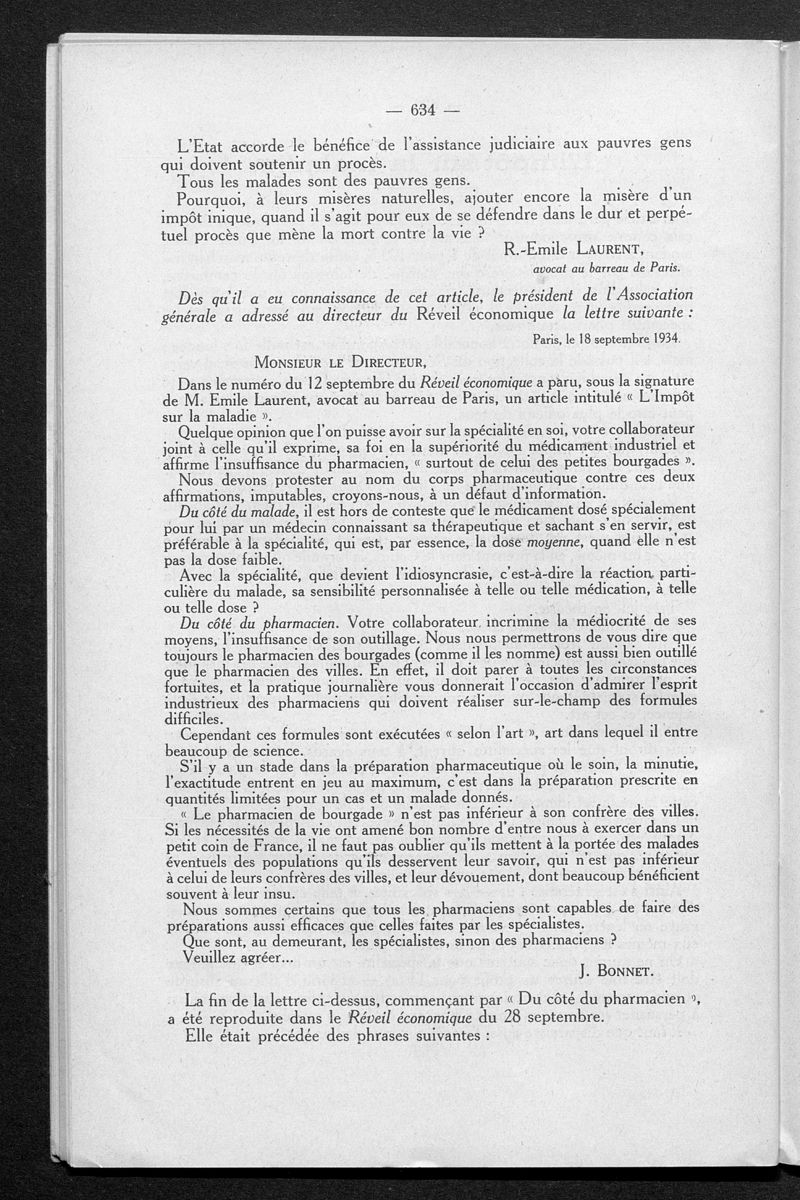 — 634 —

L'Etat accorde le bénéfice de l'assistance judiciaire aux pauvres gens qui doivent soutenir un procès.

Tous les malades sont des pauvres gens.

Pourquoi, à leurs misères naturelles, ajouter encore la misère d'un impôt inique, quand il s'agit pour eux de se défendre dans le dur et perpétuel procès que mène la mort contre la vie ?

R.-Emile LAURENT,
avocat au barreau de Paris.

Dès qu'il a eu connaissance de cet article, le président de l'Association générale a adressé au directeur du Réveil économique la lettre suivante :

Paris, le 18 septembre 1934.

MONSIEUR LE DIRECTEUR,

Dans le numéro du 12 septembre du Réveil économique a paru, sous la signature de M. Emile Laurent, avocat au barreau de Paris, un article intitulé « L'Impôt sur la maladie ».

Quelque opinion que l'on puisse avoir sur la spécialité en soi, votre collaborateur joint à celle qu'il exprime, sa foi en la supériorité du médicament industriel et affirme l'insuffisance du pharmacien, « surtout de celui des petites bourgades ».

Nous devons protester au nom du corps pharmaceutique contre ces deux affirmations, imputables, croyons-nous, à un défaut d'information.

Du côté du malade, il est hors de conteste que le médicament dosé spécialement pour lui par un médecin connaissant sa thérapeutique et sachant s'en servir, est préférable à la spécialité, qui est, par essence, la dose moyenne, quand elle n'est pas la dose faible.

Avec la spécialité, que devient l'idiosyncrasie, c'est-à-dire la réaction particulière du malade, sa sensibilité personnalisée à telle ou telle médication, à telle ou telle dose ?

Du côté du pharmacien. Votre collaborateur incrimine la médiocrité de ses moyens, l'insuffisance de son outillage. Nous nous permettrons de vous dire que toujours le pharmacien des bourgades (comme il les nomme) est aussi bien outillé que le pharmacien des villes. En effet, il doit parer à toutes les circonstances fortuites, et la pratique journalière vous donnerait l'occasion d'admirer l'esprit industrieux des pharmaciens qui doivent réaliser sur-le-champ des formules difficiles.

Cependant ces formules sont exécutées « selon l'art », art dans lequel il entre beaucoup de science.

S'il y a un stade dans la préparation pharmaceutique où le soin, la minutie, l'exactitude entrent en jeu au maximum, c'est dans la préparation prescrite en quantités limitées pour un cas et un malade donnés.

« Le pharmacien de bourgade » n'est pas inférieur à son confrère des villes. Si les nécessités de la vie ont amené bon nombre d'entre nous à exercer dans un petit coin de France, il ne faut pas oublier qu'ils mettent à la portée des malades éventuels des populations qu'ils desservent leur savoir, qui n'est pas inférieur à celui de leurs confrères des villes, et leur dévouement, dont beaucoup bénéficient souvent à leur insu.

Nous sommes certains que tous les pharmaciens sont capables de faire des préparations aussi efficaces que celles faites par les spécialistes.

Que sont, au demeurant, les spécialistes, sinon des pharmaciens ?

Veuillez agréer...

J. BONNET.

La fin de la lettre ci-dessus, commençant par « Du côté du pharmacien », a été reproduite dans le Réveil économique du 28 septembre.

Elle était précédée des phrases suivantes :